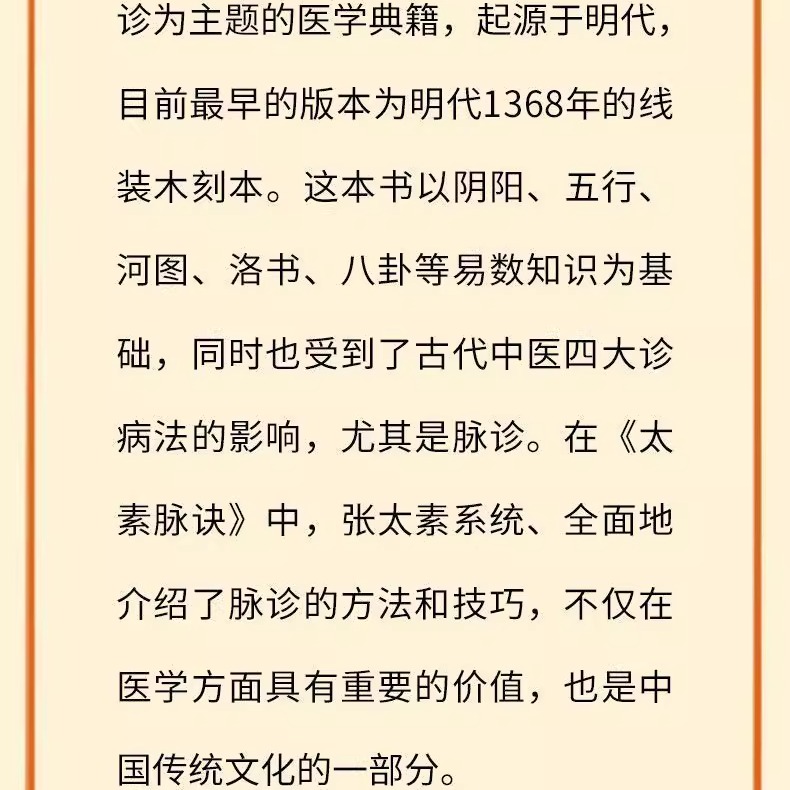 诊为主题的医学典籍，起源于明代，目前最早的版本为明代1368年的线装木刻本。这本书以阴阳、五行、河图、洛书、八卦等易数知识为基础，同时也受到了古代中医四大诊病法的影响，尤其是脉诊。在《太素脉诀》中，张太素系统、全面地介绍了脉诊的方法和技巧，不仅在医学方面具有重要的价值，也是中国传统文化的一部分。